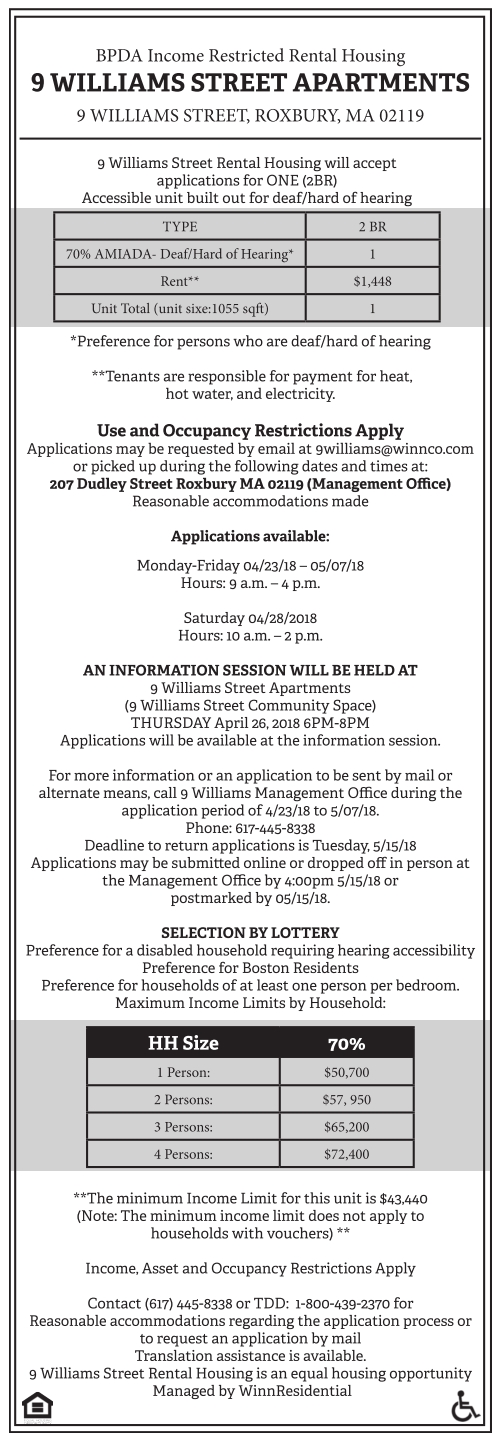 BPDA Income Restricted Rental Housing
9 WILLIAMS STREET APARTMENTS
9 WILLIAMS STREET, ROXBURY, MA 02119

9 Williams Street Rental Housing will accept applications for ONE (2BR)
Accessible unit built out for deaf/hard of hearing

| TYPE | 2 BR |
|---|---|
| 70% AMIADA- Deaf/Hard of Hearing* | 1 |
| Rent** | $1,448 |
| Unit Total (unit sixe:1055 sqft) | 1 |

*Preference for persons who are deaf/hard of hearing

**Tenants are responsible for payment for heat, hot water, and electricity.

Use and Occupancy Restrictions Apply
Applications may be requested by email at 9williams@winnco.com or picked up during the following dates and times at:
207 Dudley Street Roxbury MA 02119 (Management Office)
Reasonable accommodations made

Applications available:

Monday-Friday 04/23/18 – 05/07/18
Hours: 9 a.m. – 4 p.m.

Saturday 04/28/2018
Hours: 10 a.m. – 2 p.m.

AN INFORMATION SESSION WILL BE HELD AT
9 Williams Street Apartments
(9 Williams Street Community Space)
THURSDAY April 26, 2018 6PM-8PM
Applications will be available at the information session.

For more information or an application to be sent by mail or alternate means, call 9 Williams Management Office during the application period of 4/23/18 to 5/07/18.
Phone: 617-445-8338
Deadline to return applications is Tuesday, 5/15/18
Applications may be submitted online or dropped off in person at the Management Office by 4:00pm 5/15/18 or postmarked by 05/15/18.

SELECTION BY LOTTERY
Preference for a disabled household requiring hearing accessibility
Preference for Boston Residents
Preference for households of at least one person per bedroom.
Maximum Income Limits by Household:

| HH Size | 70% |
|---|---|
| 1 Person: | $50,700 |
| 2 Persons: | $57, 950 |
| 3 Persons: | $65,200 |
| 4 Persons: | $72,400 |

**The minimum Income Limit for this unit is $43,440
(Note: The minimum income limit does not apply to households with vouchers) **

Income, Asset and Occupancy Restrictions Apply

Contact (617) 445-8338 or TDD: 1-800-439-2370 for Reasonable accommodations regarding the application process or to request an application by mail
Translation assistance is available.
9 Williams Street Rental Housing is an equal housing opportunity
Managed by WinnResidential